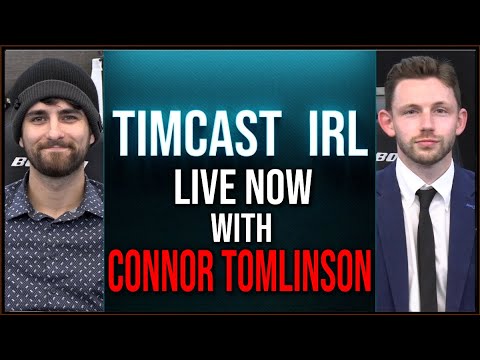 TIMCAST IRL
LIVE NOW
WITH
CONNOR TOMLINSON